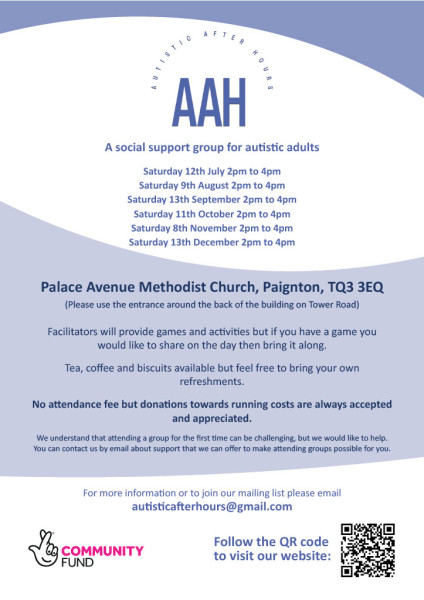 AUTISTIC AFTER HOURS

AAH

A social support group for autistic adults

Saturday 12th July 2pm to 4pm
Saturday 9th August 2pm to 4pm
Saturday 13th September 2pm to 4pm
Saturday 11th October 2pm to 4pm
Saturday 8th November 2pm to 4pm
Saturday 13th December 2pm to 4pm

Palace Avenue Methodist Church, Paignton, TQ3 3EQ

(Please use the entrance around the back of the building on Tower Road)

Facilitators will provide games and activities but if you have a game you would like to share on the day then bring it along.

Tea, coffee and biscuits available but feel free to bring your own refreshments.

No attendance fee but donations towards running costs are always accepted and appreciated.

We understand that attending a group for the first time can be challenging, but we would like to help. You can contact us by email about support that we can offer to make attending groups possible for you.

For more information or to join our mailing list please email
autisticafterhours@gmail.com

COMMUNITY FUND

Follow the QR code to visit our website: